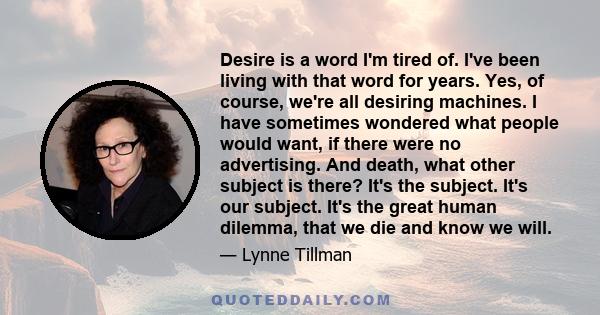 Desire is a word I'm tired of. I've been living with that word for years. Yes, of course, we're all desiring machines. I have sometimes wondered what people would want, if there were no advertising. And death, what other subject is there? It's the subject. It's our subject. It's the great human dilemma, that we die and know we will.

— Lynne Tillman

QUOTEDDAILY.COM